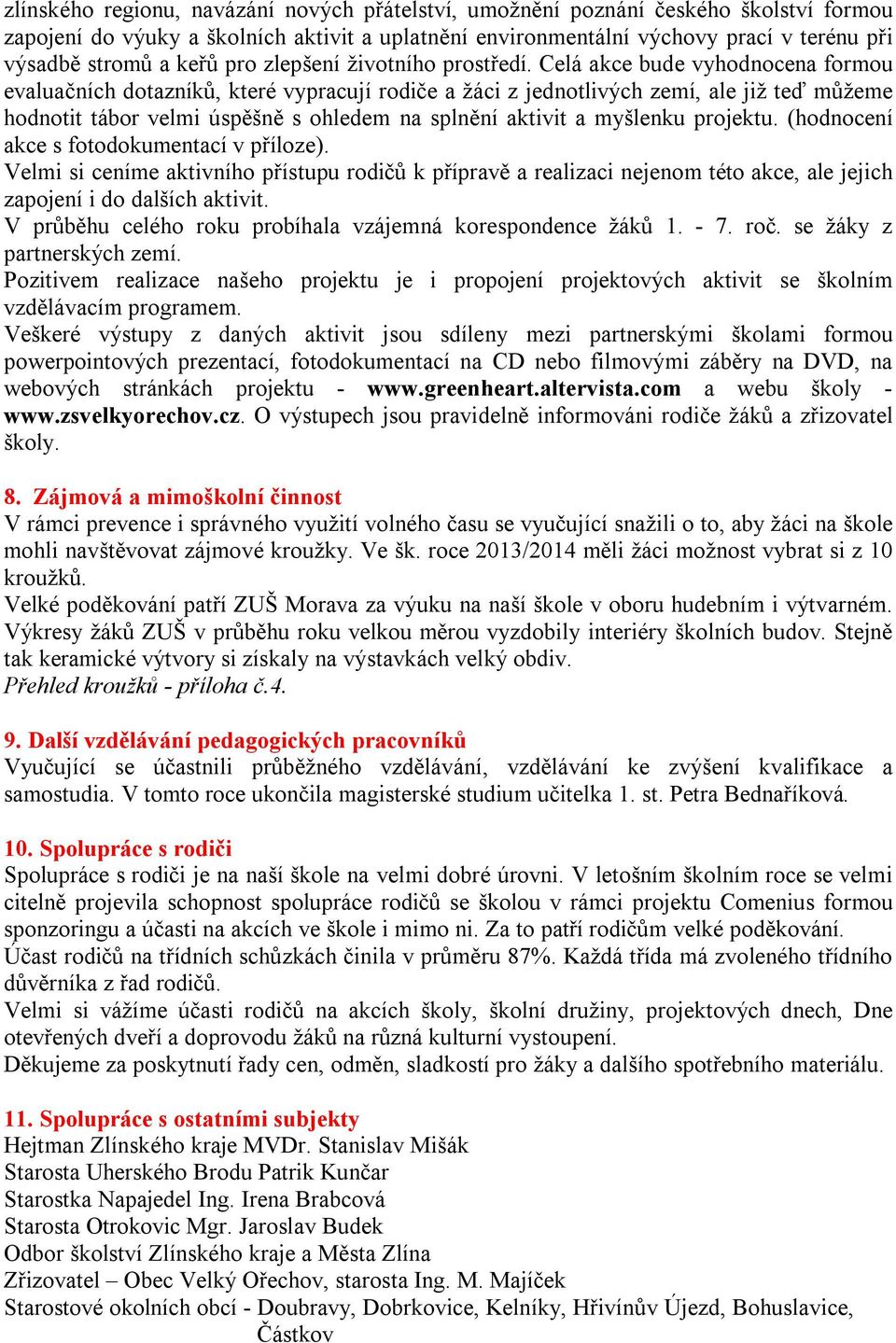 zlínského regionu, navázání nových přátelství, umožnění poznání českého školství formou zapojení do výuky a školních aktivit a uplatnění environmentální výchovy prací v terénu při výsadbě stromů a keřů pro zlepšení životního prostředí. Celá akce bude vyhodnocena formou evaluačních dotazníků, které vypracují rodiče a žáci z jednotlivých zemí, ale již teď můžeme hodnotit tábor velmi úspěšně s ohledem na splnění aktivit a myšlenku projektu. (hodnocení akce s fotodokumentací v příloze).
Velmi si ceníme aktivního přístupu rodičů k přípravě a realizaci nejenom této akce, ale jejich zapojení i do dalších aktivit.
V průběhu celého roku probíhala vzájemná korespondence žáků 1. - 7. roč. se žáky z partnerských zemí.
Pozitivem realizace našeho projektu je i propojení projektových aktivit se školním vzdělávacím programem.
Veškeré výstupy z daných aktivit jsou sdíleny mezi partnerskými školami formou powerpointových prezentací, fotodokumentací na CD nebo filmovými záběry na DVD, na webových stránkách projektu - www.greenheart.altervista.com a webu školy - www.zsvelkyorechov.cz. O výstupech jsou pravidelně informováni rodiče žáků a zřizovatel školy.

8. Zájmová a mimoškolní činnost
V rámci prevence i správného využití volného času se vyučující snažili o to, aby žáci na škole mohli navštěvovat zájmové kroužky. Ve šk. roce 2013/2014 měli žáci možnost vybrat si z 10 kroužků.
Velké poděkování patří ZUŠ Morava za výuku na naší škole v oboru hudebním i výtvarném. Výkresy žáků ZUŠ v průběhu roku velkou měrou vyzdobily interiéry školních budov. Stejně tak keramické výtvory si získaly na výstavkách velký obdiv.
Přehled kroužků - příloha č.4.

9. Další vzdělávání pedagogických pracovníků
Vyučující se účastnili průběžného vzdělávání, vzdělávání ke zvýšení kvalifikace a samostudia. V tomto roce ukončila magisterské studium učitelka 1. st. Petra Bednaříková.

10. Spolupráce s rodiči
Spolupráce s rodiči je na naší škole na velmi dobré úrovni. V letošním školním roce se velmi citelně projevila schopnost spolupráce rodičů se školou v rámci projektu Comenius formou sponzoringu a účasti na akcích ve škole i mimo ni. Za to patří rodičům velké poděkování.
Účast rodičů na třídních schůzkách činila v průměru 87%. Každá třída má zvoleného třídního důvěrníka z řad rodičů.
Velmi si vážíme účasti rodičů na akcích školy, školní družiny, projektových dnech, Dne otevřených dveří a doprovodu žáků na různá kulturní vystoupení.
Děkujeme za poskytnutí řady cen, odměn, sladkostí pro žáky a dalšího spotřebního materiálu.

11. Spolupráce s ostatními subjekty
Hejtman Zlínského kraje MVDr. Stanislav Mišák
Starosta Uherského Brodu Patrik Kunčar
Starostka Napajedel Ing. Irena Brabcová
Starosta Otrokovic Mgr. Jaroslav Budek
Odbor školství Zlínského kraje a Města Zlína
Zřizovatel – Obec Velký Ořechov, starosta Ing. M. Majíček
Starostové okolních obcí - Doubravy, Dobrkovice, Kelníky, Hřivínův Újezd, Bohuslavice, Částkov